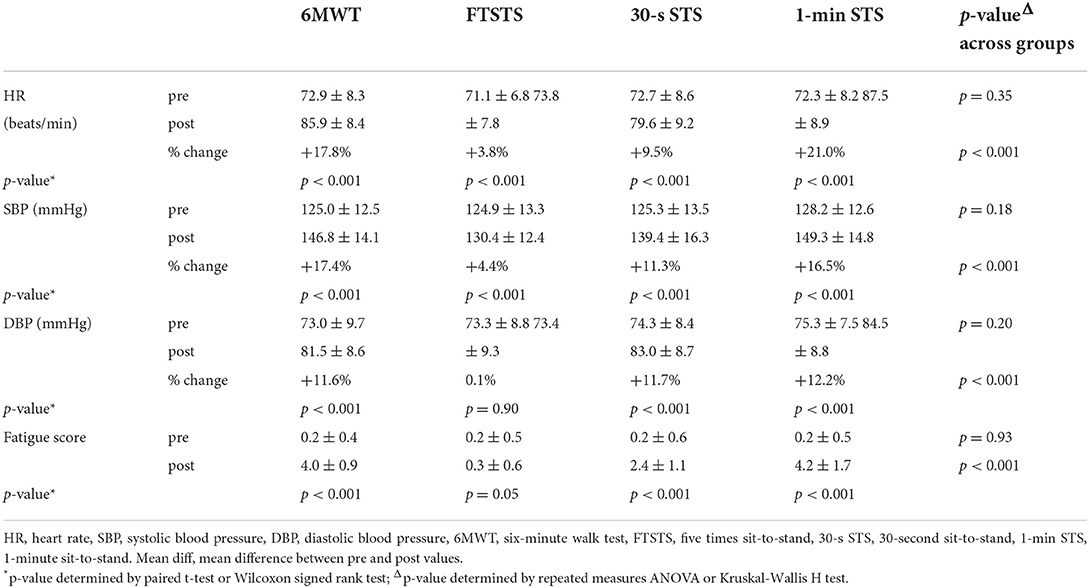 | | | 6MWT | FTSTS | 30-s STS | 1-min STS | $p$-value$^{\Delta}$ across groups |
|---|---|---|---|---|---|---|
| HR | pre | $72.9 \pm 8.3$ | $71.1 \pm 6.8$ 73.8 | $72.7 \pm 8.6$ | $72.3 \pm 8.2$ 87.5 | $p = 0.35$ |
| (beats/min) | post | $85.9 \pm 8.4$ | $\pm 7.8$ | $79.6 \pm 9.2$ | $\pm 8.9$ | |
| | % change | +17.8% | +3.8% | +9.5% | +21.0% | $p < 0.001$ |
| $p$-value* | | $p < 0.001$ | $p < 0.001$ | $p < 0.001$ | $p < 0.001$ | |
| SBP (mmHg) | pre | $125.0 \pm 12.5$ | $124.9 \pm 13.3$ | $125.3 \pm 13.5$ | $128.2 \pm 12.6$ | $p = 0.18$ |
| | post | $146.8 \pm 14.1$ | $130.4 \pm 12.4$ | $139.4 \pm 16.3$ | $149.3 \pm 14.8$ | |
| | % change | +17.4% | +4.4% | +11.3% | +16.5% | $p < 0.001$ |
| $p$-value* | | $p < 0.001$ | $p < 0.001$ | $p < 0.001$ | $p < 0.001$ | |
| DBP (mmHg) | pre | $73.0 \pm 9.7$ | $73.3 \pm 8.8$ 73.4 | $74.3 \pm 8.4$ | $75.3 \pm 7.5$ 84.5 | $p = 0.20$ |
| | post | $81.5 \pm 8.6$ | $\pm 9.3$ | $83.0 \pm 8.7$ | $\pm 8.8$ | |
| | % change | +11.6% | 0.1% | +11.7% | +12.2% | $p < 0.001$ |
| $p$-value* | | $p < 0.001$ | $p = 0.90$ | $p < 0.001$ | $p < 0.001$ | |
| Fatigue score | pre | $0.2 \pm 0.4$ | $0.2 \pm 0.5$ | $0.2 \pm 0.6$ | $0.2 \pm 0.5$ | $p = 0.93$ |
| | post | $4.0 \pm 0.9$ | $0.3 \pm 0.6$ | $2.4 \pm 1.1$ | $4.2 \pm 1.7$ | $p < 0.001$ |
| $p$-value* | | $p < 0.001$ | $p = 0.05$ | $p < 0.001$ | $p < 0.001$ | |

HR, heart rate, SBP, systolic blood pressure, DBP, diastolic blood pressure, 6MWT, six-minute walk test, FTSTS, five times sit-to-stand, 30-s STS, 30-second sit-to-stand, 1-min STS, 1-minute sit-to-stand. Mean diff, mean difference between pre and post values.
*p-value determined by paired t-test or Wilcoxon signed rank test; $^{\Delta}$p-value determined by repeated measures ANOVA or Kruskal-Wallis H test.